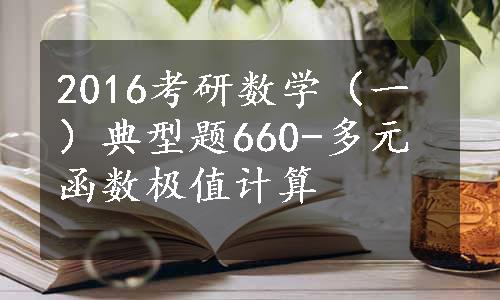 2016考研数学（一）典型题660-多元函数极值计算